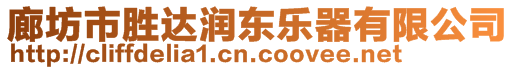 廊坊市胜达润东乐器有限公司
http://cliffdelia1.cn.coovee.net